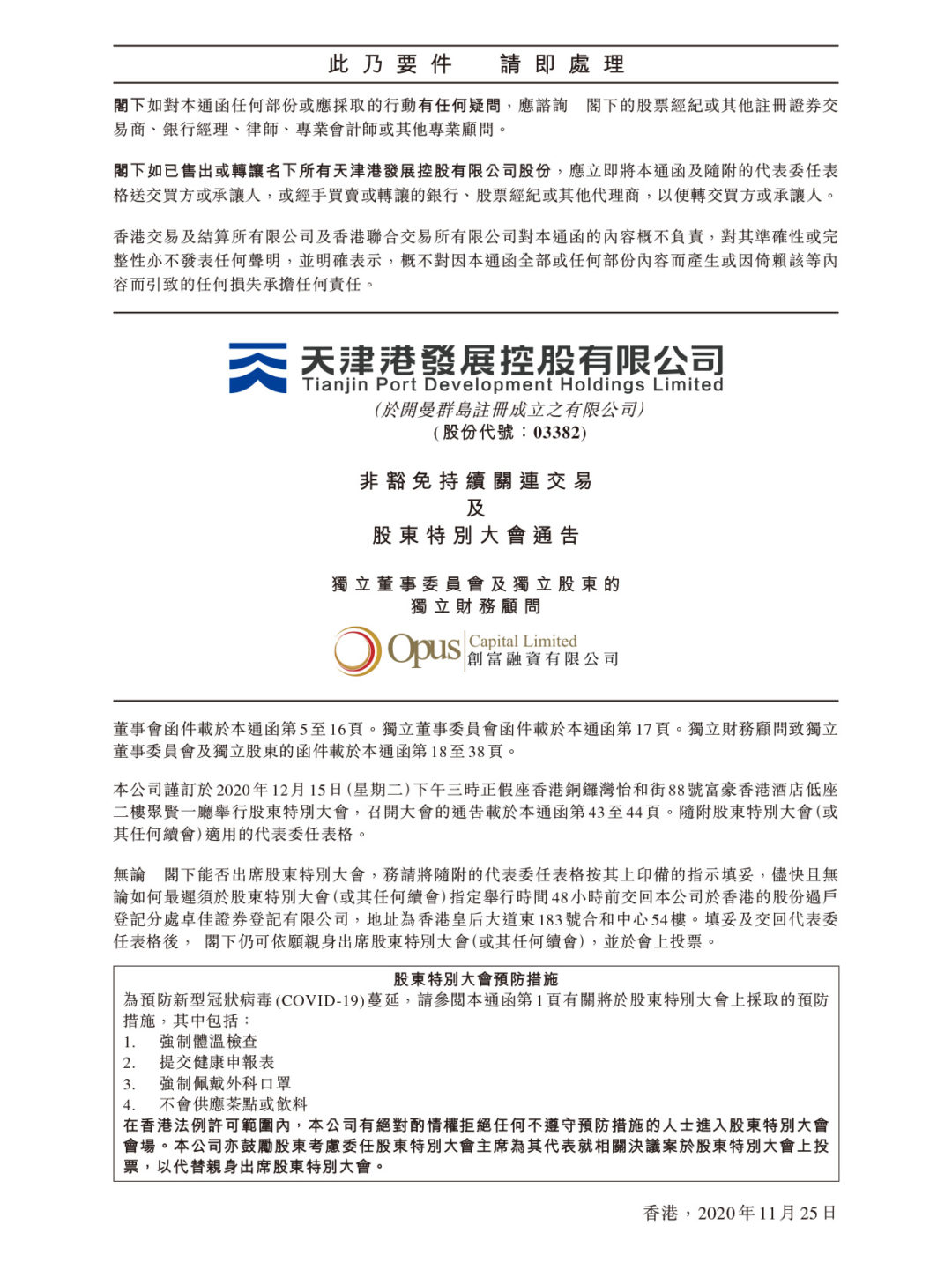 此乃要件　請即處理

閣下如對本通函任何部份或應採取的行動有任何疑問，應諮詢　閣下的股票經紀或其他註冊證券交易商、銀行經理、律師、專業會計師或其他專業顧問。

閣下如已售出或轉讓名下所有天津港發展控股有限公司股份，應立即將本通函及隨附的代表委任表格送交買方或承讓人，或經手買賣或轉讓的銀行、股票經紀或其他代理商，以便轉交買方或承讓人。

香港交易及結算所有限公司及香港聯合交易所有限公司對本通函的內容概不負責，對其準確性或完整性亦不發表任何聲明，並明確表示，概不對因本通函全部或任何部份內容而產生或因倚賴該等內容而引致的任何損失承擔任何責任。

天津港發展控股有限公司
Tianjin Port Development Holdings Limited
(於開曼群島註冊成立之有限公司)
(股份代號：03382)

非豁免持續關連交易
及
股東特別大會通告

獨立董事委員會及獨立股東的
獨立財務顧問

Opus Capital Limited
創富融資有限公司

董事會函件載於本通函第5至16頁。獨立董事委員會函件載於本通函第17頁。獨立財務顧問致獨立董事委員會及獨立股東的函件載於本通函第18至38頁。

本公司謹訂於2020年12月15日(星期二)下午三時正假座香港銅鑼灣怡和街88號富豪香港酒店低座二樓聚賢一廳舉行股東特別大會，召開大會的通告載於本通函第43至44頁。隨附股東特別大會(或其任何續會)適用的代表委任表格。

無論　閣下能否出席股東特別大會，務請將隨附的代表委任表格按其上印備的指示填妥，儘快且無論如何最遲須於股東特別大會(或其任何續會)指定舉行時間48小時前交回本公司於香港的股份過戶登記分處卓佳證券登記有限公司，地址為香港皇后大道東183號合和中心54樓。填妥及交回代表委任表格後，　閣下仍可依願親身出席股東特別大會(或其任何續會)，並於會上投票。

股東特別大會預防措施
為預防新型冠狀病毒(COVID-19)蔓延，請參閱本通函第1頁有關將於股東特別大會上採取的預防措施，其中包括：
1.　強制體溫檢查
2.　提交健康申報表
3.　強制佩戴外科口罩
4.　不會供應茶點或飲料
在香港法例許可範圍內，本公司有絕對酌情權拒絕任何不遵守預防措施的人士進入股東特別大會會場。本公司亦鼓勵股東考慮委任股東特別大會主席為其代表就相關決議案於股東特別大會上投票，以代替親身出席股東特別大會。

香港，2020年11月25日